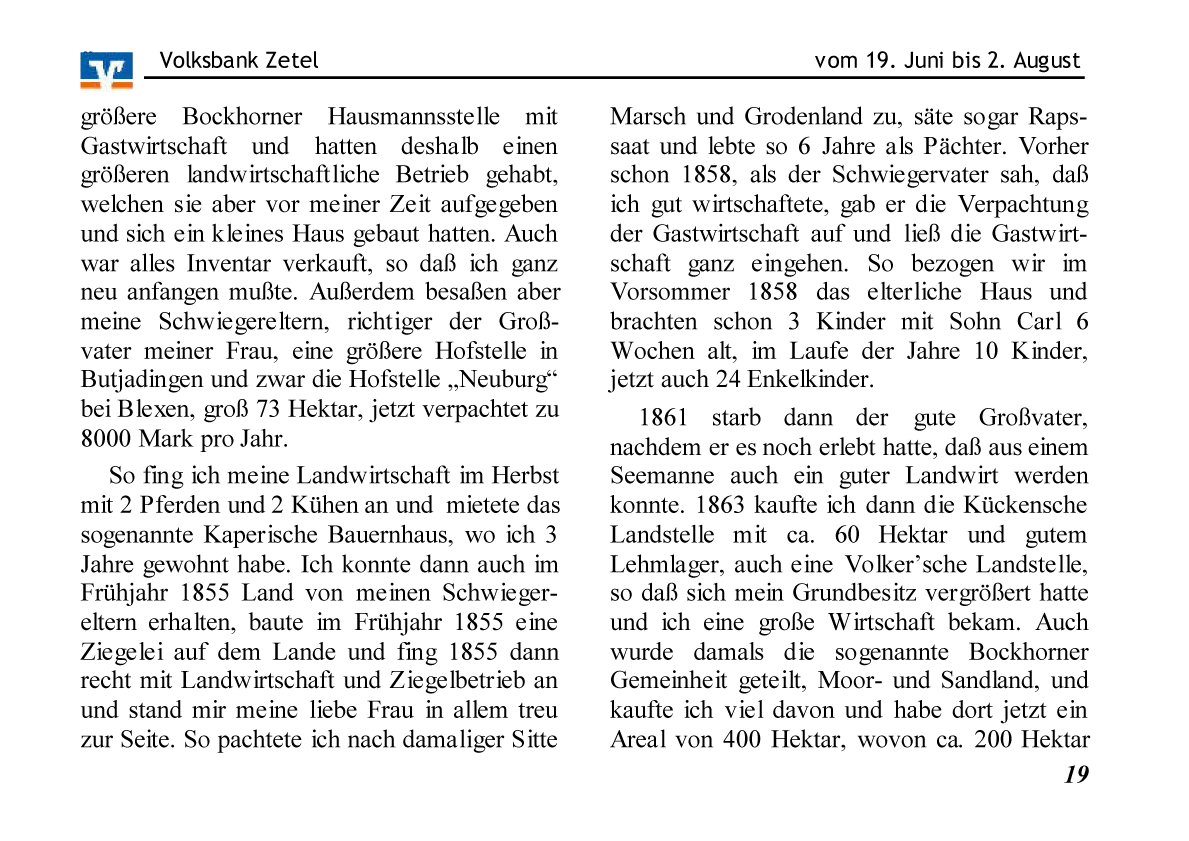 Volksbank Zetel

vom 19. Juni bis 2. August

größere Bockhorner Hausmannsstelle mit Gastwirtschaft und hatten deshalb einen größeren landwirtschaftliche Betrieb gehabt, welchen sie aber vor meiner Zeit aufgegeben und sich ein kleines Haus gebaut hatten. Auch war alles Inventar verkauft, so daß ich ganz neu anfangen mußte. Außerdem besaßen aber meine Schwiegereltern, richtiger der Großvater meiner Frau, eine größere Hofstelle in Butjadingen und zwar die Hofstelle „Neuburg“ bei Blexen, groß 73 Hektar, jetzt verpachtet zu 8000 Mark pro Jahr.

So fing ich meine Landwirtschaft im Herbst mit 2 Pferden und 2 Kühen an und mietete das sogenannte Kaperische Bauernhaus, wo ich 3 Jahre gewohnt habe. Ich konnte dann auch im Frühjahr 1855 Land von meinen Schwiegereltern erhalten, baute im Frühjahr 1855 eine Ziegelei auf dem Lande und fing 1855 dann recht mit Landwirtschaft und Ziegelbetrieb an und stand mir meine liebe Frau in allem treu zur Seite. So pachtete ich nach damaliger Sitte Marsch und Grodenland zu, säte sogar Rapssaat und lebte so 6 Jahre als Pächter. Vorher schon 1858, als der Schwiegervater sah, daß ich gut wirtschaftete, gab er die Verpachtung der Gastwirtschaft auf und ließ die Gastwirtschaft ganz eingehen. So bezogen wir im Vorsommer 1858 das elterliche Haus und brachten schon 3 Kinder mit Sohn Carl 6 Wochen alt, im Laufe der Jahre 10 Kinder, jetzt auch 24 Enkelkinder.

1861 starb dann der gute Großvater, nachdem er es noch erlebt hatte, daß aus einem Seemanne auch ein guter Landwirt werden konnte. 1863 kaufte ich dann die Kückensche Landstelle mit ca. 60 Hektar und gutem Lehmlager, auch eine Volker’sche Landstelle, so daß sich mein Grundbesitz vergrößert hatte und ich eine große Wirtschaft bekam. Auch wurde damals die sogenannte Bockhorner Gemeinheit geteilt, Moor- und Sandland, und kaufte ich viel davon und habe dort jetzt ein Areal von 400 Hektar, wovon ca. 200 Hektar

19